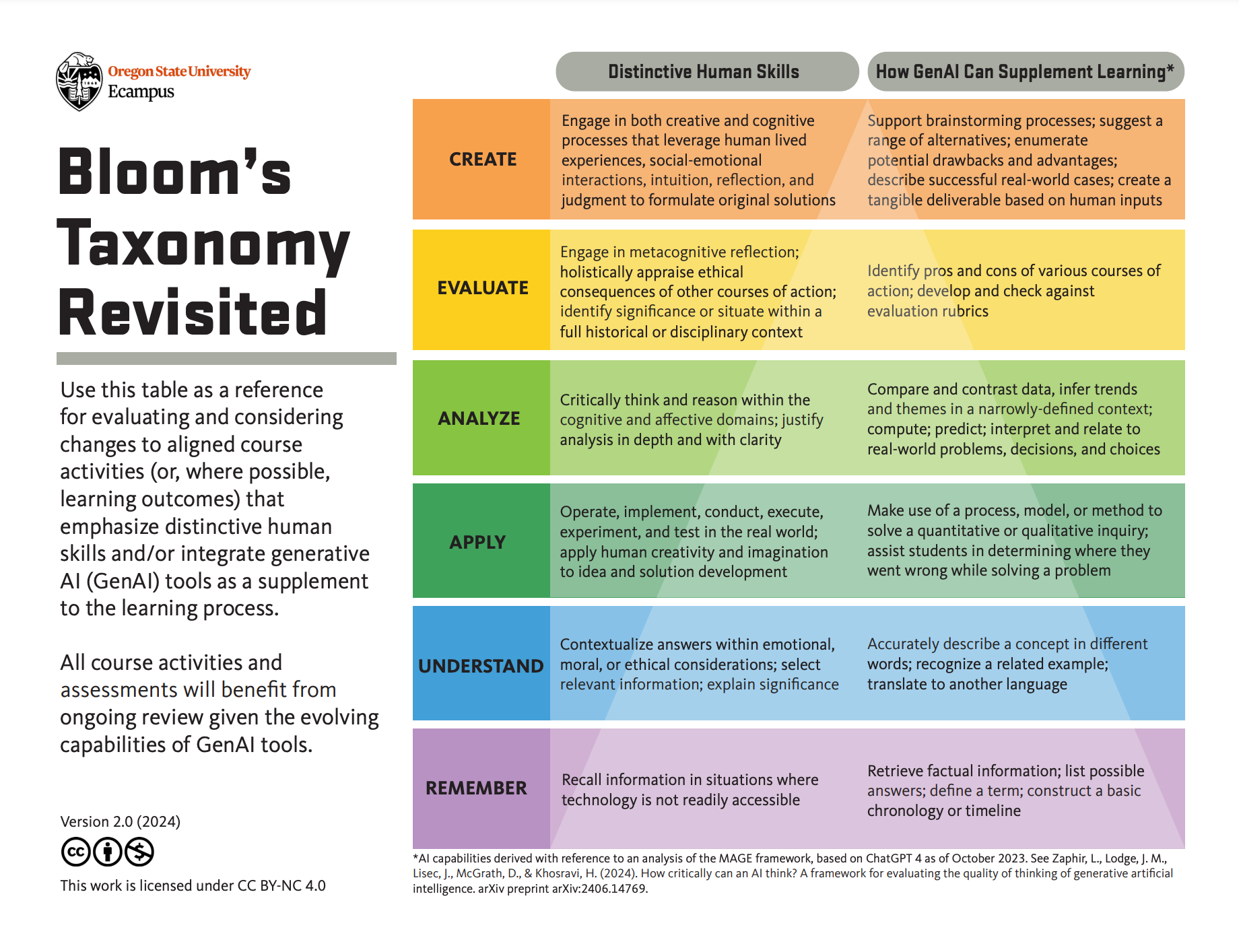 Oregon State University
Ecampus

Bloom's Taxonomy Revisited

Use this table as a reference for evaluating and considering changes to aligned course activities (or, where possible, learning outcomes) that emphasize distinctive human skills and/or integrate generative AI (GenAI) tools as a supplement to the learning process.

All course activities and assessments will benefit from ongoing review given the evolving capabilities of GenAI tools.

Version 2.0 (2024)

This work is licensed under CC BY-NC 4.0

| | Distinctive Human Skills | How GenAI Can Supplement Learning* |
|---|---|---|
| CREATE | Engage in both creative and cognitive processes that leverage human lived experiences, social-emotional interactions, intuition, reflection, and judgment to formulate original solutions | Support brainstorming processes; suggest a range of alternatives; enumerate potential drawbacks and advantages; describe successful real-world cases; create a tangible deliverable based on human inputs |
| EVALUATE | Engage in metacognitive reflection; holistically appraise ethical consequences of other courses of action; identify significance or situate within a full historical or disciplinary context | Identify pros and cons of various courses of action; develop and check against evaluation rubrics |
| ANALYZE | Critically think and reason within the cognitive and affective domains; justify analysis in depth and with clarity | Compare and contrast data, infer trends and themes in a narrowly-defined context; compute; predict; interpret and relate to real-world problems, decisions, and choices |
| APPLY | Operate, implement, conduct, execute, experiment, and test in the real world; apply human creativity and imagination to idea and solution development | Make use of a process, model, or method to solve a quantitative or qualitative inquiry; assist students in determining where they went wrong while solving a problem |
| UNDERSTAND | Contextualize answers within emotional, moral, or ethical considerations; select relevant information; explain significance | Accurately describe a concept in different words; recognize a related example; translate to another language |
| REMEMBER | Recall information in situations where technology is not readily accessible | Retrieve factual information; list possible answers; define a term; construct a basic chronology or timeline |

*AI capabilities derived with reference to an analysis of the MAGE framework, based on ChatGPT 4 as of October 2023. See Zaphir, L., Lodge, J. M., Lisec, J., McGrath, D., & Khosravi, H. (2024). How critically can an AI think? A framework for evaluating the quality of thinking of generative artificial intelligence. arXiv preprint arXiv:2406.14769.